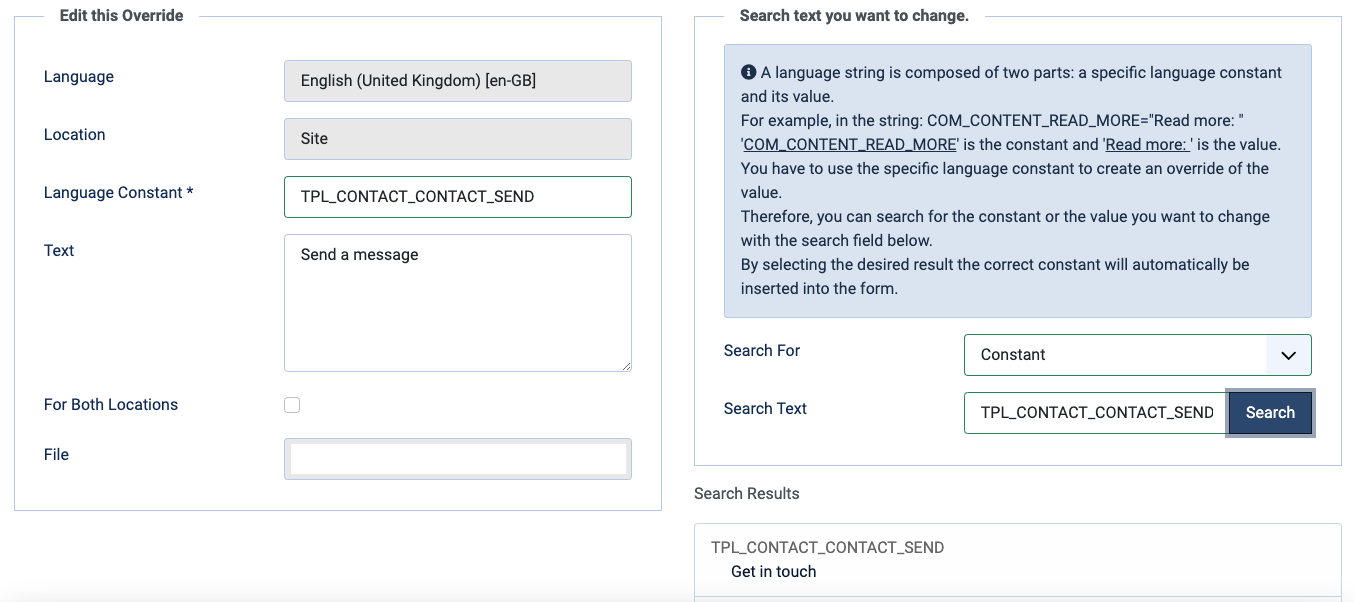 Edit this Override

Language
English (United Kingdom) [en-GB]

Location
Site

Language Constant *
TPL_CONTACT_CONTACT_SEND

Text
Send a message

For Both Locations

File

Search text you want to change.

A language string is composed of two parts: a specific language constant and its value.
For example, in the string: COM_CONTENT_READ_MORE="Read more: "
'COM_CONTENT_READ_MORE' is the constant and 'Read more: ' is the value.
You have to use the specific language constant to create an override of the value.
Therefore, you can search for the constant or the value you want to change with the search field below.
By selecting the desired result the correct constant will automatically be inserted into the form.

Search For
Constant

Search Text
TPL_CONTACT_CONTACT_SEND
Search

Search Results

TPL_CONTACT_CONTACT_SEND
Get in touch